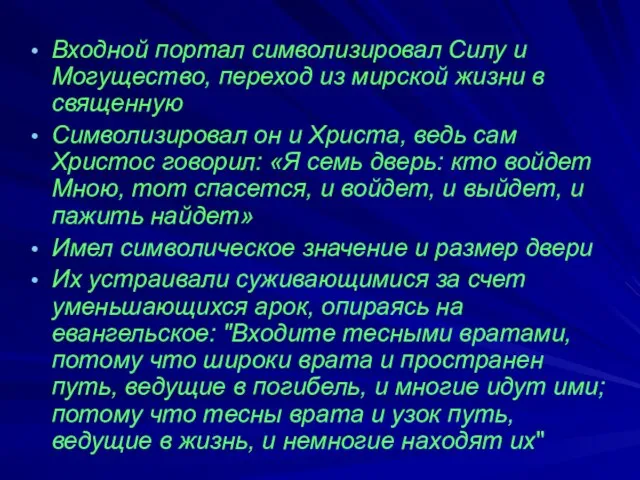 • Входной портал символизировал Силу и Могущество, переход из мирской жизни в священную

• Символизировал он и Христа, ведь сам Христос говорил: «Я семь дверь: кто войдет Мною, тот спасется, и войдет, и выйдет, и пажить найдет»

• Имел символическое значение и размер двери

• Их устраивали суживающимися за счет уменьшающихся арок, опираясь на евангельское: "Входите тесными вратами, потому что широки врата и пространен путь, ведущие в погибель, и многие идут ими; потому что тесны врата и узок путь, ведущие в жизнь, и немногие находят их"